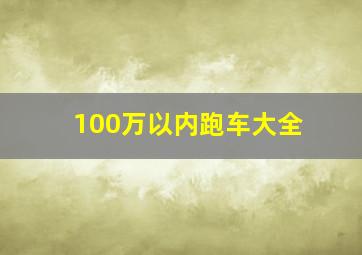 100万以内跑车大全